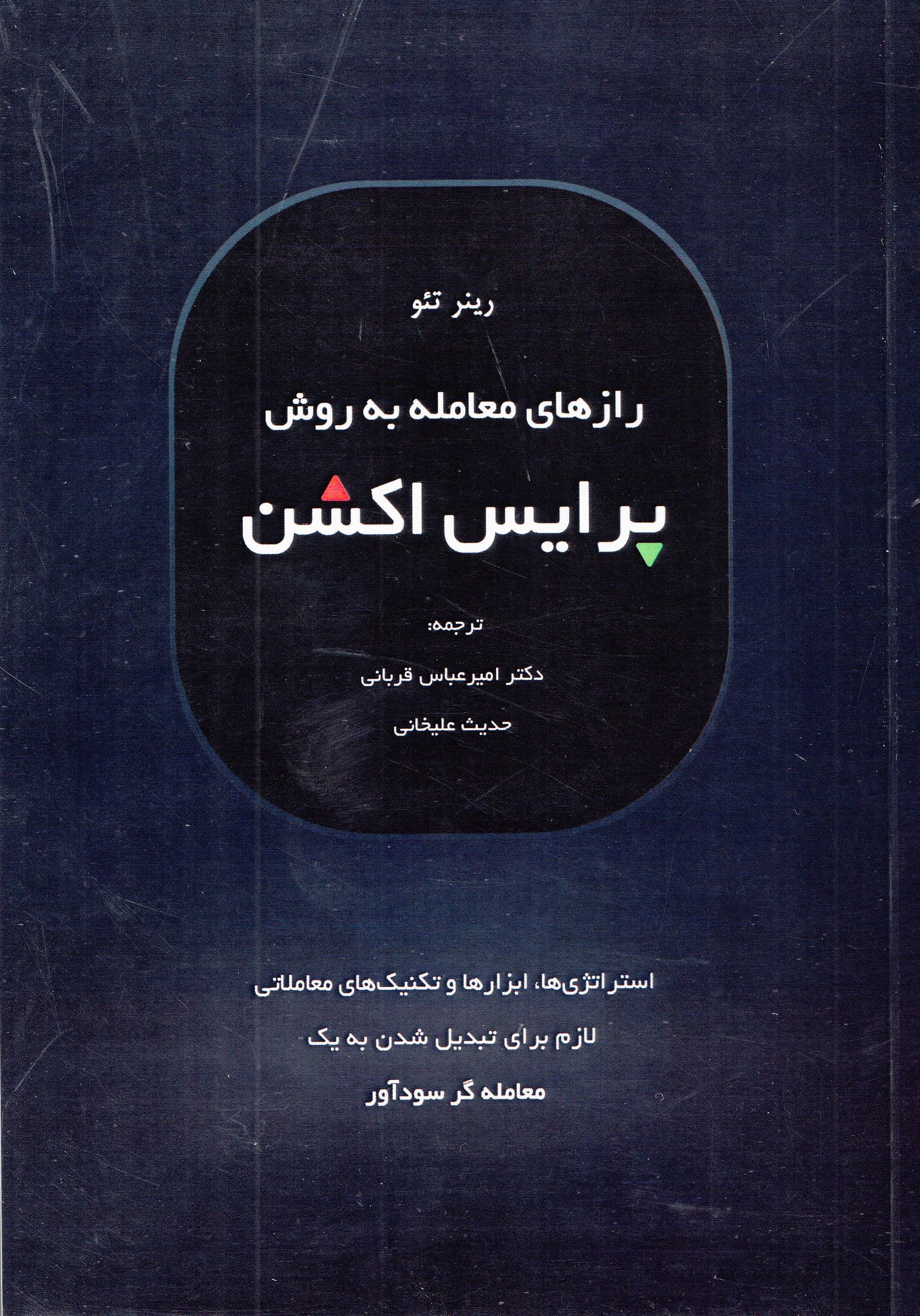 رینر تئو

رازهای معامله به روش

پرایس اکشن

ترجمه:

دکتر امیرعباس قربانی

حدیث علیخانی

استراتژی‌ها، ابزارها و تکنیک‌های معاملاتی

لازم برای تبدیل شدن به یک

معامله گر سودآور